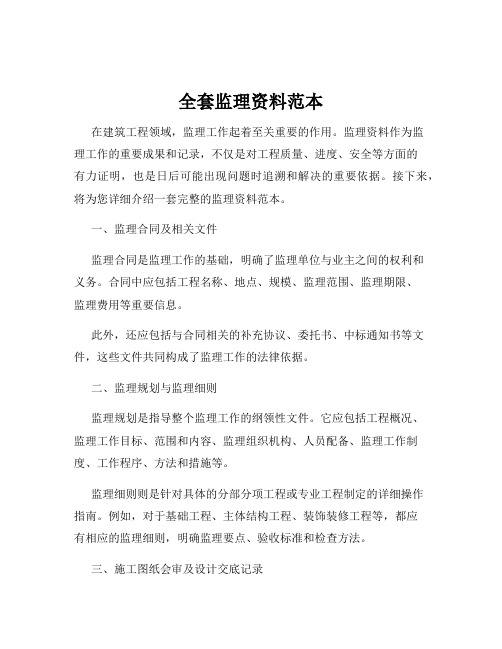 全套监理资料范本

在建筑工程领域，监理工作起着至关重要的作用。监理资料作为监理工作的重要成果和记录，不仅是对工程质量、进度、安全等方面的有力证明，也是日后可能出现问题时追溯和解决的重要依据。接下来，将为您详细介绍一套完整的监理资料范本。

一、监理合同及相关文件

监理合同是监理工作的基础，明确了监理单位与业主之间的权利和义务。合同中应包括工程名称、地点、规模、监理范围、监理期限、监理费用等重要信息。

此外，还应包括与合同相关的补充协议、委托书、中标通知书等文件，这些文件共同构成了监理工作的法律依据。

二、监理规划与监理细则

监理规划是指导整个监理工作的纲领性文件。它应包括工程概况、监理工作目标、范围和内容、监理组织机构、人员配备、监理工作制度、工作程序、方法和措施等。

监理细则则是针对具体的分部分项工程或专业工程制定的详细操作指南。例如，对于基础工程、主体结构工程、装饰装修工程等，都应有相应的监理细则，明确监理要点、验收标准和检查方法。

三、施工图纸会审及设计交底记录